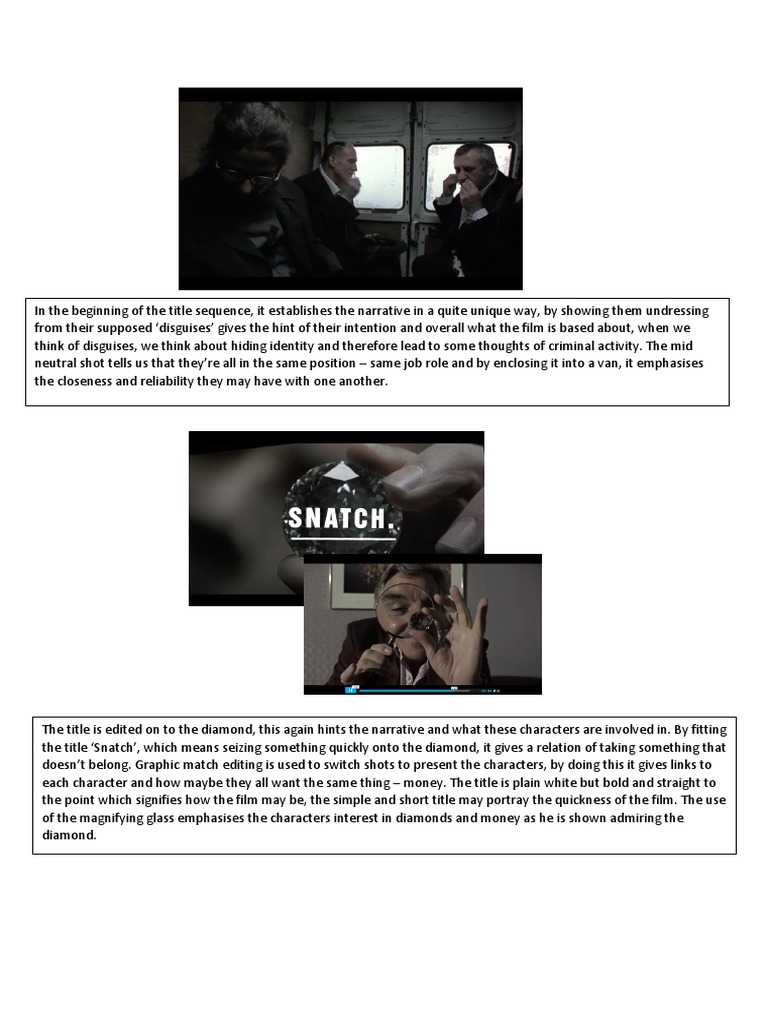 In the beginning of the title sequence, it establishes the narrative in a quite unique way, by showing them undressing from their supposed 'disguises' gives the hint of their intention and overall what the film is based about, when we think of disguises, we think about hiding identity and therefore lead to some thoughts of criminal activity. The mid neutral shot tells us that they're all in the same position – same job role and by enclosing it into a van, it emphasises the closeness and reliability they may have with one another.

SNATCH.

The title is edited on to the diamond, this again hints the narrative and what these characters are involved in. By fitting the title 'Snatch', which means seizing something quickly onto the diamond, it gives a relation of taking something that doesn't belong. Graphic match editing is used to switch shots to present the characters, by doing this it gives links to each character and how maybe they all want the same thing – money. The title is plain white but bold and straight to the point which signifies how the film may be, the simple and short title may portray the quickness of the film. The use of the magnifying glass emphasises the characters interest in diamonds and money as he is shown admiring the diamond.